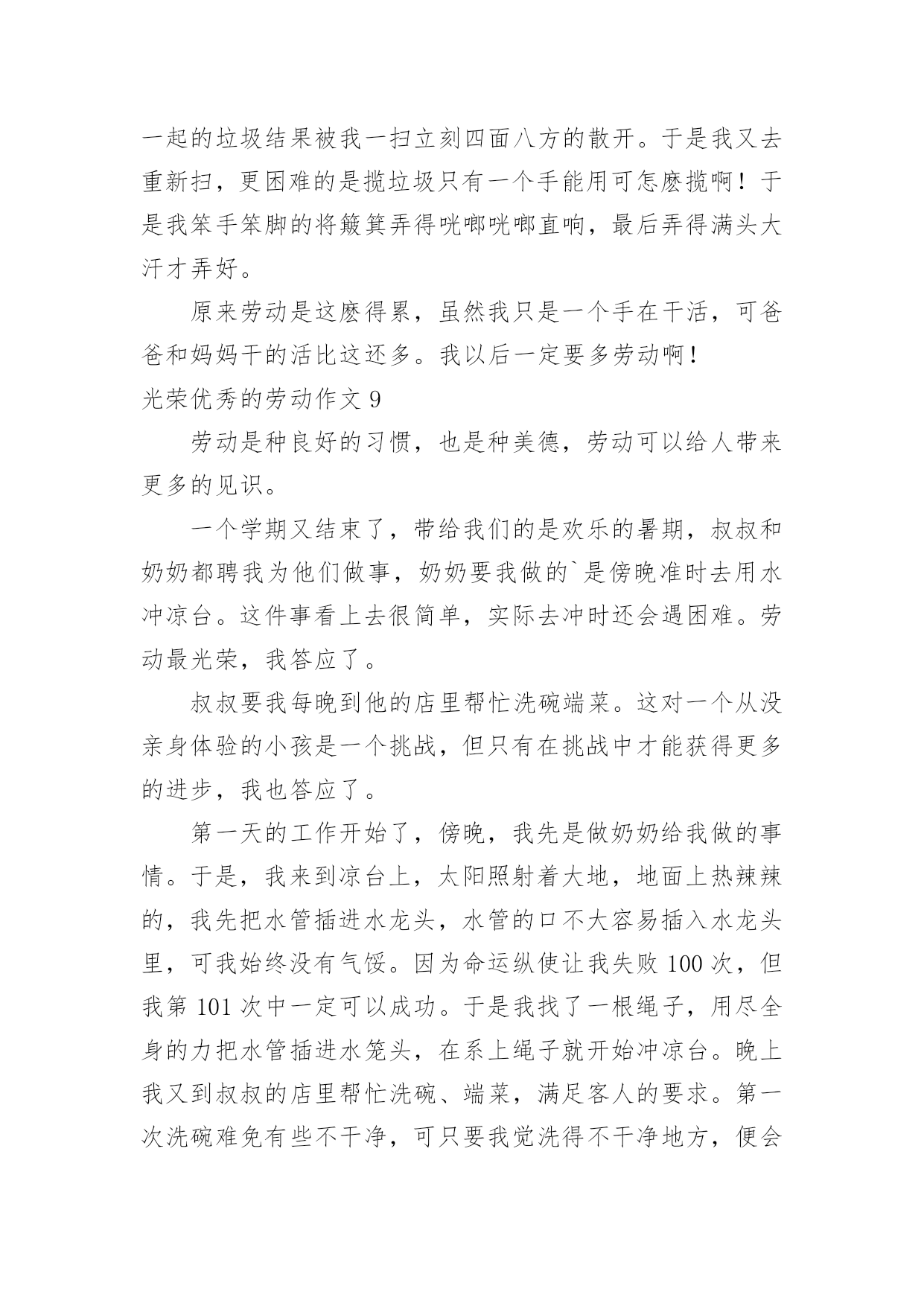 一起的垃圾结果被我一扫立刻四面八方的散开。于是我又去重新扫，更困难的是揽垃圾只有一个手能用可怎麽揽啊！于是我笨手笨脚的将簸箕弄得咣啷咣啷直响，最后弄得满头大汗才弄好。

原来劳动是这麽得累，虽然我只是一个手在干活，可爸爸和妈妈干的活比这还多。我以后一定要多劳动啊！

光荣优秀的劳动作文 9

劳动是种良好的习惯，也是种美德，劳动可以给人带来更多的见识。

一个学期又结束了，带给我们的是欢乐的暑期，叔叔和奶奶都聘我为他们做事，奶奶要我做的`是傍晚准时去用水冲凉台。这件事看上去很简单，实际去冲时还会遇困难。劳动最光荣，我答应了。

叔叔要我每晚到他的店里帮忙洗碗端菜。这对一个从没亲身体验的小孩是一个挑战，但只有在挑战中才能获得更多的进步，我也答应了。

第一天的工作开始了，傍晚，我先是做奶奶给我做的事情。于是，我来到凉台上，太阳照射着大地，地面上热辣辣的，我先把水管插进水龙头，水管的口不大容易插入水龙头里，可我始终没有气馁。因为命运纵使让我失败 100 次，但我第 101 次中一定可以成功。于是我找了一根绳子，用尽全身的力把水管插进水笼头，在系上绳子就开始冲凉台。晚上我又到叔叔的店里帮忙洗碗、端菜，满足客人的要求。第一次洗碗难免有些不干净，可只要我觉洗得不干净地方，便会